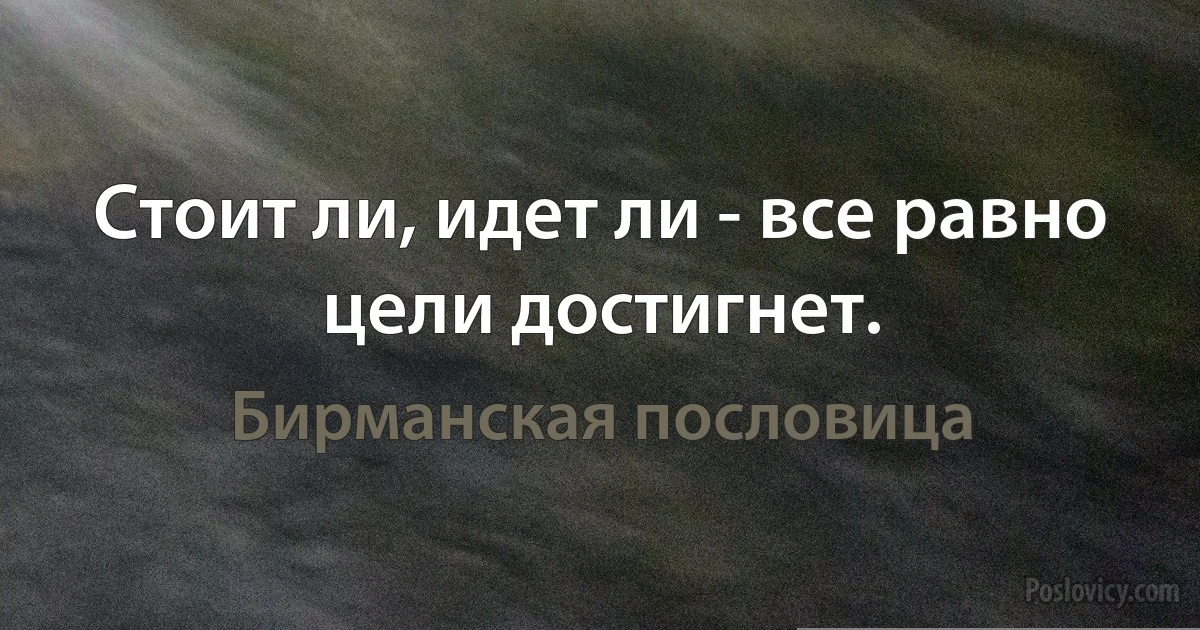 Стоит ли, идет ли - все равно цели достигнет.

Бирманская пословица

Poslovicy.com